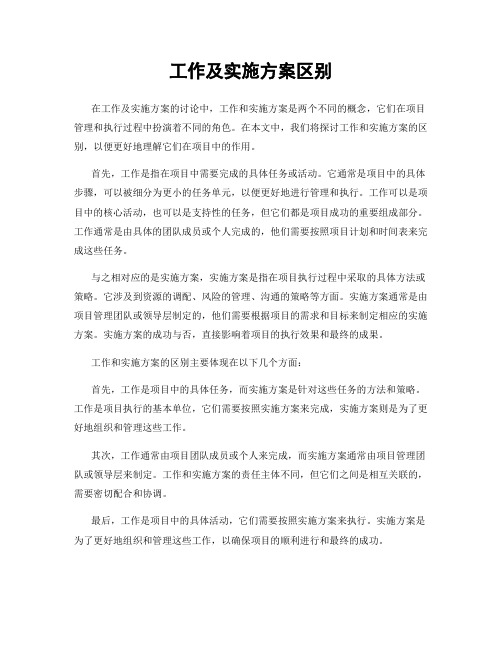 工作及实施方案区别

在工作及实施方案的讨论中，工作和实施方案是两个不同的概念，它们在项目管理和执行过程中扮演着不同的角色。在本文中，我们将探讨工作和实施方案的区别，以便更好地理解它们在项目中的作用。

首先，工作是指在项目中需要完成的具体任务或活动。它通常是项目中的具体步骤，可以被细分为更小的任务单元，以便更好地进行管理和执行。工作可以是项目中的核心活动，也可以是支持性的任务，但它们都是项目成功的重要组成部分。工作通常是由具体的团队成员或个人完成的，他们需要按照项目计划和时间表来完成这些任务。

与之相对应的是实施方案，实施方案是指在项目执行过程中采取的具体方法或策略。它涉及到资源的调配、风险的管理、沟通的策略等方面。实施方案通常是由项目管理团队或领导层制定的，他们需要根据项目的需求和目标来制定相应的实施方案。实施方案的成功与否，直接影响着项目的执行效果和最终的成果。

工作和实施方案的区别主要体现在以下几个方面：

首先，工作是项目中的具体任务，而实施方案是针对这些任务的方法和策略。工作是项目执行的基本单位，它们需要按照实施方案来完成，实施方案则是为了更好地组织和管理这些工作。

其次，工作通常由项目团队成员或个人来完成，而实施方案通常由项目管理团队或领导层来制定。工作和实施方案的责任主体不同，但它们之间是相互关联的，需要密切配合和协调。

最后，工作是项目中的具体活动，它们需要按照实施方案来执行。实施方案是为了更好地组织和管理这些工作，以确保项目的顺利进行和最终的成功。